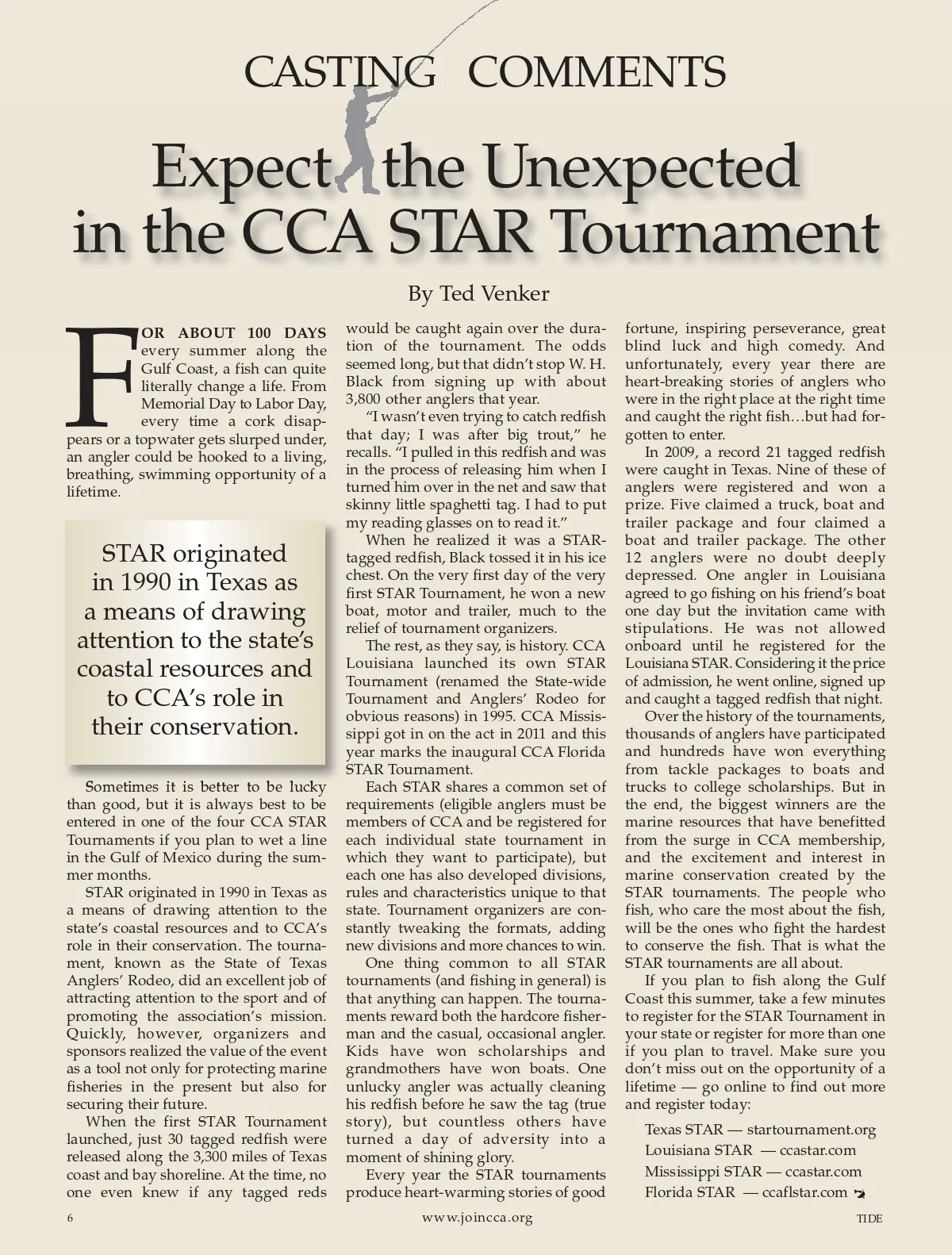 CASTING COMMENTS

Expect the Unexpected in the CCA STAR Tournament

By Ted Venker

FOR ABOUT 100 DAYS every summer along the Gulf Coast, a fish can quite literally change a life. From Memorial Day to Labor Day, every time a cork disappears or a topwater gets slurped under, an angler could be hooked to a living, breathing, swimming opportunity of a lifetime.

STAR originated in 1990 in Texas as a means of drawing attention to the state's coastal resources and to CCA's role in their conservation.

Sometimes it is better to be lucky than good, but it is always best to be entered in one of the four CCA STAR Tournaments if you plan to wet a line in the Gulf of Mexico during the summer months.

STAR originated in 1990 in Texas as a means of drawing attention to the state's coastal resources and to CCA's role in their conservation. The tournament, known as the State of Texas Anglers' Rodeo, did an excellent job of attracting attention to the sport and of promoting the association's mission. Quickly, however, organizers and sponsors realized the value of the event as a tool not only for protecting marine fisheries in the present but also for securing their future.

When the first STAR Tournament launched, just 30 tagged redfish were released along the 3,300 miles of Texas coast and bay shoreline. At the time, no one even knew if any tagged reds would be caught again over the duration of the tournament. The odds seemed long, but that didn't stop W. H. Black from signing up with about 3,800 other anglers that year.

"I wasn't even trying to catch redfish that day; I was after big trout," he recalls. "I pulled in this redfish and was in the process of releasing him when I turned him over in the net and saw that skinny little spaghetti tag. I had to put my reading glasses on to read it."

When he realized it was a STAR-tagged redfish, Black tossed it in his ice chest. On the very first day of the very first STAR Tournament, he won a new boat, motor and trailer, much to the relief of tournament organizers.

The rest, as they say, is history. CCA Louisiana launched its own STAR Tournament (renamed the State-wide Tournament and Anglers' Rodeo for obvious reasons) in 1995. CCA Mississippi got in on the act in 2011 and this year marks the inaugural CCA Florida STAR Tournament.

Each STAR shares a common set of requirements (eligible anglers must be members of CCA and be registered for each individual state tournament in which they want to participate), but each one has also developed divisions, rules and characteristics unique to that state. Tournament organizers are constantly tweaking the formats, adding new divisions and more chances to win.

One thing common to all STAR tournaments (and fishing in general) is that anything can happen. The tournaments reward both the hardcore fisherman and the casual, occasional angler. Kids have won scholarships and grandmothers have won boats. One unlucky angler was actually cleaning his redfish before he saw the tag (true story), but countless others have turned a day of adversity into a moment of shining glory.

Every year the STAR tournaments produce heart-warming stories of good fortune, inspiring perseverance, great blind luck and high comedy. And unfortunately, every year there are heart-breaking stories of anglers who were in the right place at the right time and caught the right fish…but had forgotten to enter.

In 2009, a record 21 tagged redfish were caught in Texas. Nine of these of anglers were registered and won a prize. Five claimed a truck, boat and trailer package and four claimed a boat and trailer package. The other 12 anglers were no doubt deeply depressed. One angler in Louisiana agreed to go fishing on his friend's boat one day but the invitation came with stipulations. He was not allowed onboard until he registered for the Louisiana STAR. Considering it the price of admission, he went online, signed up and caught a tagged redfish that night.

Over the history of the tournaments, thousands of anglers have participated and hundreds have won everything from tackle packages to boats and trucks to college scholarships. But in the end, the biggest winners are the marine resources that have benefitted from the surge in CCA membership, and the excitement and interest in marine conservation created by the STAR tournaments. The people who fish, who care the most about the fish, will be the ones who fight the hardest to conserve the fish. That is what the STAR tournaments are all about.

If you plan to fish along the Gulf Coast this summer, take a few minutes to register for the STAR Tournament in your state or register for more than one if you plan to travel. Make sure you don't miss out on the opportunity of a lifetime — go online to find out more and register today:

Texas STAR — startournament.org
Louisiana STAR — ccastar.com
Mississippi STAR — ccastar.com
Florida STAR — ccaflstar.com

6 www.joincca.org TIDE